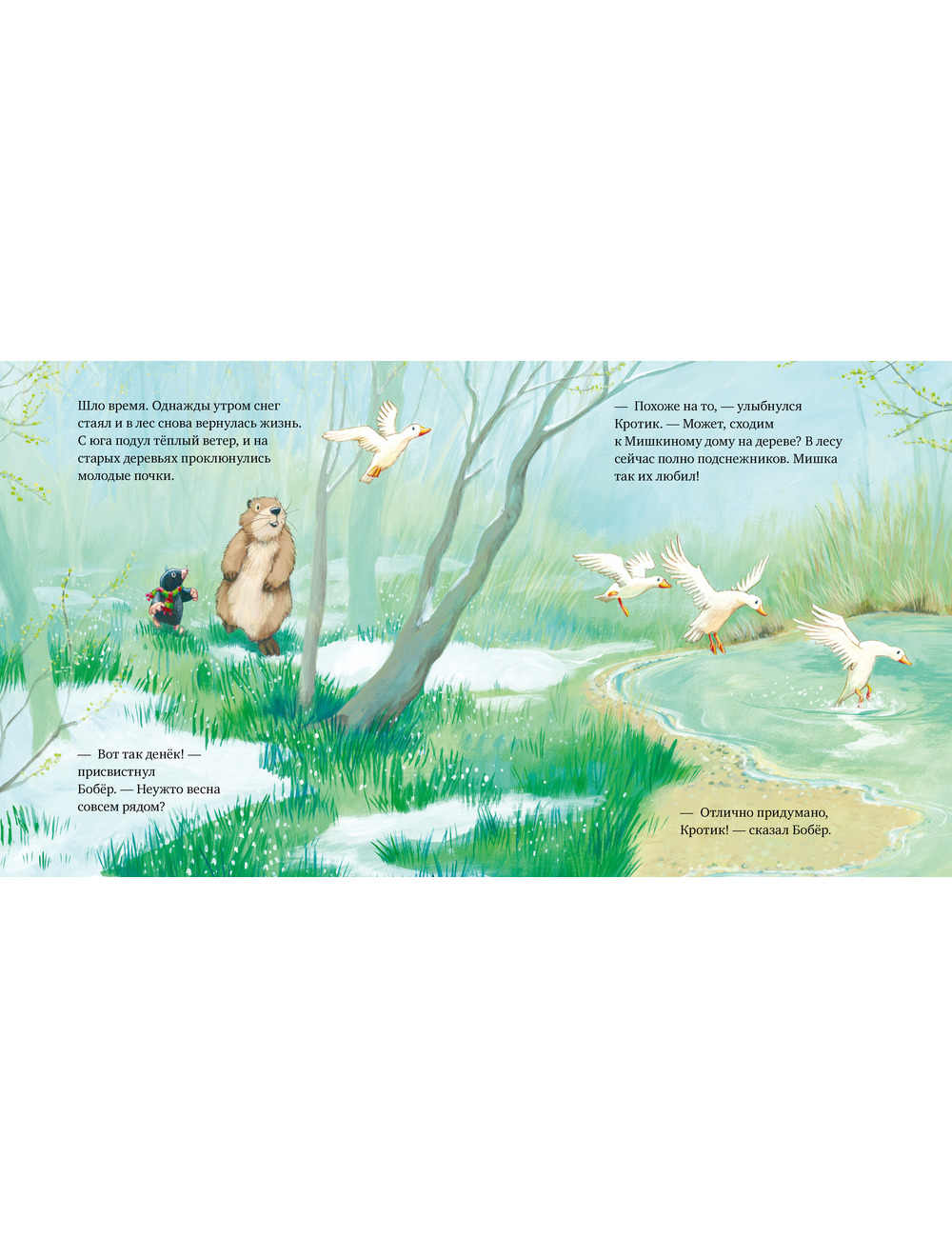 Шло время. Однажды утром снег стаял и в лес снова вернулась жизнь. С юга подул тёплый ветер, и на старых деревьях проклюнулись молодые почки.

— Вот так денёк! — присвистнул Бобёр. — Неужто весна совсем рядом?

— Похоже на то, — улыбнулся Кротик. — Может, сходим к Мишкиному дому на дереве? В лесу сейчас полно подснежников. Мишка так их любил!

— Отлично придумано, Кротик! — сказал Бобёр.